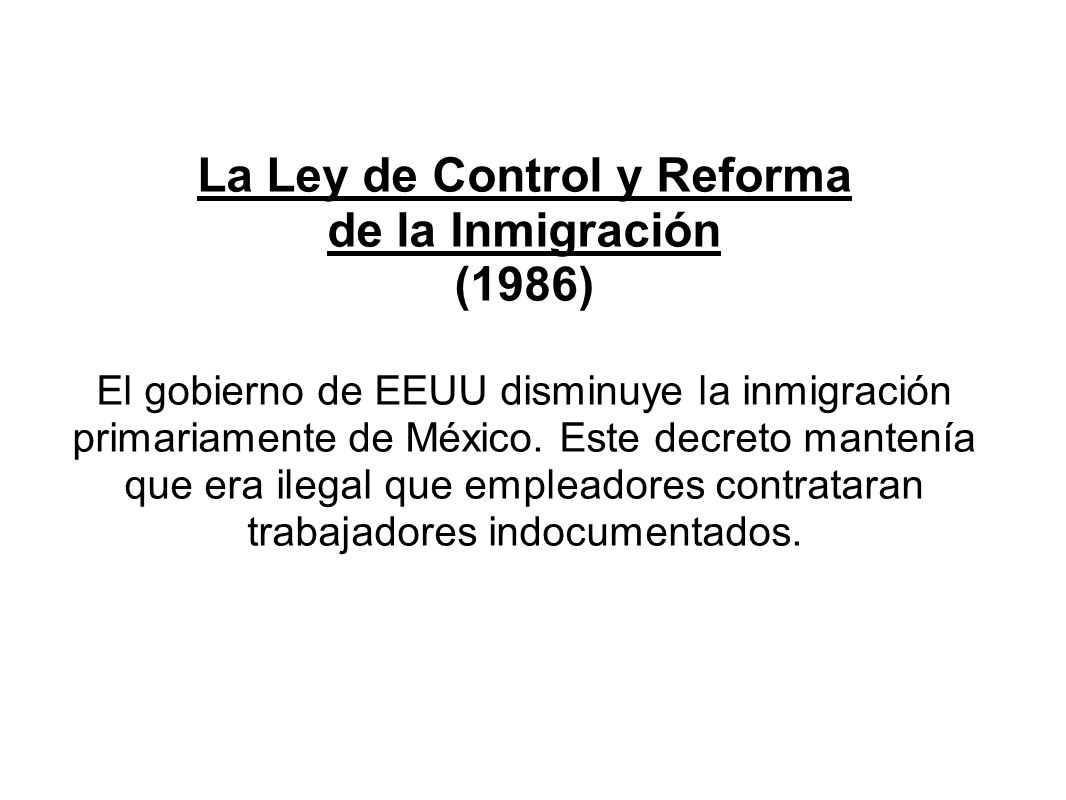 La Ley de Control y Reforma de la Inmigración
(1986)

El gobierno de EEUU disminuye la inmigración primariamente de México. Este decreto mantenía que era ilegal que empleadores contrataran trabajadores indocumentados.